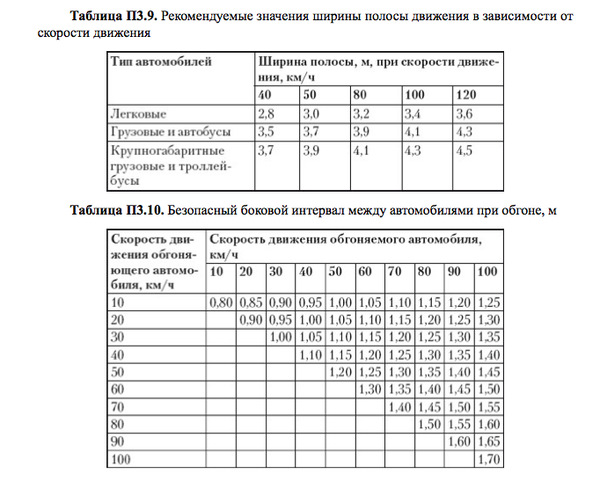 Таблица П3.9. Рекомендуемые значения ширины полосы движения в зависимости от скорости движения

| Тип автомобилей | Ширина полосы, м, при скорости движения, км/ч | | | | |
|---|---|---|---|---|---|
| | 40 | 50 | 80 | 100 | 120 |
| Легковые | 2,8 | 3,0 | 3,2 | 3,4 | 3,6 |
| Грузовые и автобусы | 3,5 | 3,7 | 3,9 | 4,1 | 4,3 |
| Крупногабаритные грузовые и троллейбусы | 3,7 | 3,9 | 4,1 | 4,3 | 4,5 |

Таблица П3.10. Безопасный боковой интервал между автомобилями при обгоне, м

| Скорость движения обгоняющего автомобиля, км/ч | Скорость движения обгоняемого автомобиля, км/ч | | | | | | | | | |
|---|---|---|---|---|---|---|---|---|---|---|
| | 10 | 20 | 30 | 40 | 50 | 60 | 70 | 80 | 90 | 100 |
| 10 | 0,80 | 0,85 | 0,90 | 0,95 | 1,00 | 1,05 | 1,10 | 1,15 | 1,20 | 1,25 |
| 20 | | 0,90 | 0,95 | 1,00 | 1,05 | 1,10 | 1,15 | 1,20 | 1,25 | 1,30 |
| 30 | | | 1,00 | 1,05 | 1,10 | 1,15 | 1,20 | 1,25 | 1,30 | 1,35 |
| 40 | | | | 1,10 | 1,15 | 1,20 | 1,25 | 1,30 | 1,35 | 1,40 |
| 50 | | | | | 1,20 | 1,25 | 1,30 | 1,35 | 1,40 | 1,45 |
| 60 | | | | | | 1,30 | 1,35 | 1,40 | 1,45 | 1,50 |
| 70 | | | | | | | 1,40 | 1,45 | 1,50 | 1,55 |
| 80 | | | | | | | | 1,50 | 1,55 | 1,60 |
| 90 | | | | | | | | | 1,60 | 1,65 |
| 100 | | | | | | | | | | 1,70 |